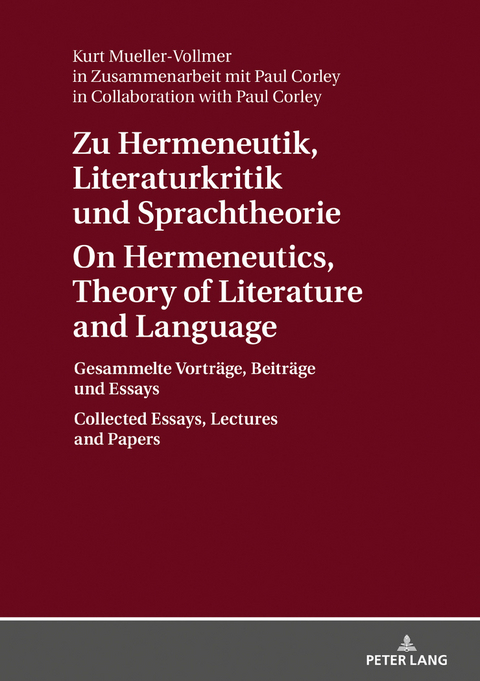 Kurt Mueller-Vollmer
in Zusammenarbeit mit Paul Corley
in Collaboration with Paul Corley

Zu Hermeneutik, Literaturkritik und Sprachtheorie

On Hermeneutics, Theory of Literature and Language

Gesammelte Vorträge, Beiträge und Essays

Collected Essays, Lectures and Papers

PETER LANG